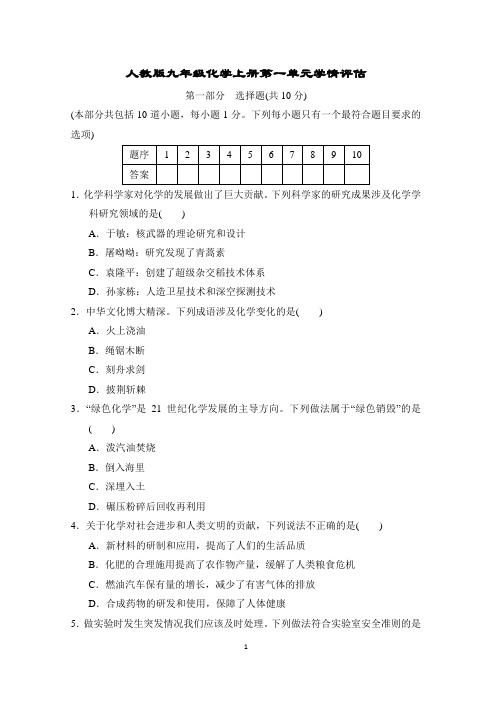 人教版九年级化学上册第一单元学情评估

第一部分　选择题(共 10 分)

(本部分共包括 10 道小题，每小题 1 分。下列每小题只有一个最符合题目要求的选项)

| 题序 | 1 | 2 | 3 | 4 | 5 | 6 | 7 | 8 | 9 | 10 |
|---|---|---|---|---|---|---|---|---|---|---|
| 答案 | | | | | | | | | | |

1. 化学科学家对化学的发展做出了巨大贡献。下列科学家的研究成果涉及化学学科研究领域的是(　　)

A. 于敏：核武器的理论研究和设计

B. 屠呦呦：研究发现了青蒿素

C. 袁隆平：创建了超级杂交稻技术体系

D. 孙家栋：人造卫星技术和深空探测技术

2. 中华文化博大精深。下列成语涉及化学变化的是(　　)

A. 火上浇油

B. 绳锯木断

C. 刻舟求剑

D. 披荆斩棘

3. “绿色化学”是 21 世纪化学发展的主导方向。下列做法属于“绿色销毁”的是(　　)

A. 泼汽油焚烧

B. 倒入海里

C. 深埋入土

D. 碾压粉碎后回收再利用

4. 关于化学对社会进步和人类文明的贡献，下列说法不正确的是(　　)

A. 新材料的研制和应用，提高了人们的生活品质

B. 化肥的合理施用提高了农作物产量，缓解了人类粮食危机

C. 燃油汽车保有量的增长，减少了有害气体的排放

D. 合成药物的研发和使用，保障了人体健康

5. 做实验时发生突发情况我们应该及时处理。下列做法符合实验室安全准则的是

1